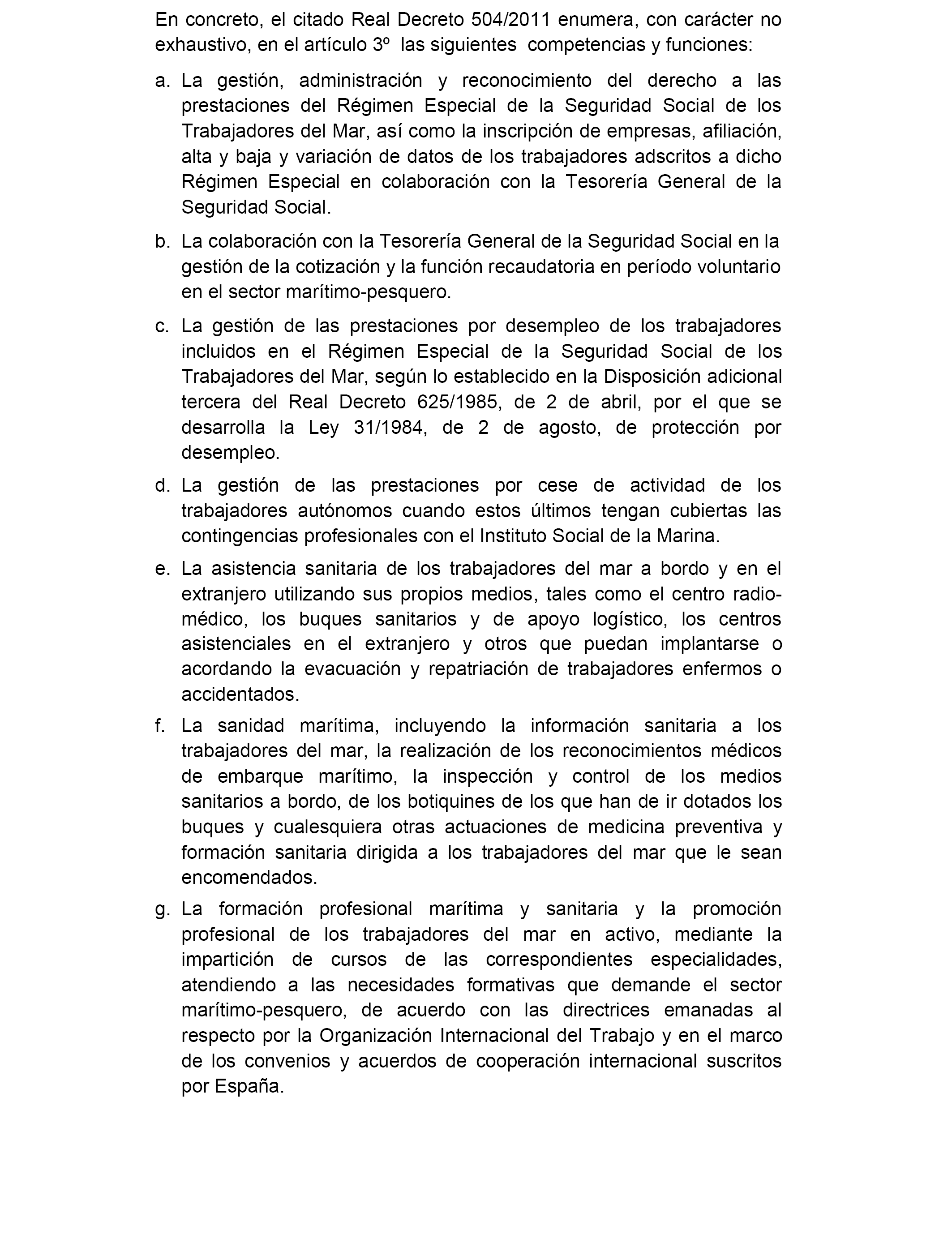 En concreto, el citado Real Decreto 504/2011 enumera, con carácter no exhaustivo, en el artículo 3º las siguientes competencias y funciones:

a. La gestión, administración y reconocimiento del derecho a las prestaciones del Régimen Especial de la Seguridad Social de los Trabajadores del Mar, así como la inscripción de empresas, afiliación, alta y baja y variación de datos de los trabajadores adscritos a dicho Régimen Especial en colaboración con la Tesorería General de la Seguridad Social.

b. La colaboración con la Tesorería General de la Seguridad Social en la gestión de la cotización y la función recaudatoria en período voluntario en el sector marítimo-pesquero.

c. La gestión de las prestaciones por desempleo de los trabajadores incluidos en el Régimen Especial de la Seguridad Social de los Trabajadores del Mar, según lo establecido en la Disposición adicional tercera del Real Decreto 625/1985, de 2 de abril, por el que se desarrolla la Ley 31/1984, de 2 de agosto, de protección por desempleo.

d. La gestión de las prestaciones por cese de actividad de los trabajadores autónomos cuando estos últimos tengan cubiertas las contingencias profesionales con el Instituto Social de la Marina.

e. La asistencia sanitaria de los trabajadores del mar a bordo y en el extranjero utilizando sus propios medios, tales como el centro radio-médico, los buques sanitarios y de apoyo logístico, los centros asistenciales en el extranjero y otros que puedan implantarse o acordando la evacuación y repatriación de trabajadores enfermos o accidentados.

f. La sanidad marítima, incluyendo la información sanitaria a los trabajadores del mar, la realización de los reconocimientos médicos de embarque marítimo, la inspección y control de los medios sanitarios a bordo, de los botiquines de los que han de ir dotados los buques y cualesquiera otras actuaciones de medicina preventiva y formación sanitaria dirigida a los trabajadores del mar que le sean encomendados.

g. La formación profesional marítima y sanitaria y la promoción profesional de los trabajadores del mar en activo, mediante la impartición de cursos de las correspondientes especialidades, atendiendo a las necesidades formativas que demande el sector marítimo-pesquero, de acuerdo con las directrices emanadas al respecto por la Organización Internacional del Trabajo y en el marco de los convenios y acuerdos de cooperación internacional suscritos por España.